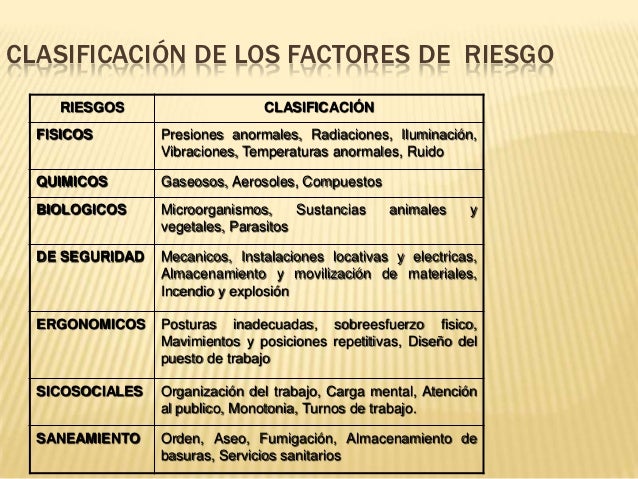 CLASIFICACIÓN DE LOS FACTORES DE RIESGO

| RIESGOS | CLASIFICACIÓN |
|---|---|
| FISICOS | Presiones anormales, Radiaciones, Iluminación, Vibraciones, Temperaturas anormales, Ruido |
| QUIMICOS | Gaseosos, Aerosoles, Compuestos |
| BIOLOGICOS | Microorganismos, Sustancias animales y vegetales, Parasitos |
| DE SEGURIDAD | Mecanicos, Instalaciones locativas y electricas, Almacenamiento y movilización de materiales, Incendio y explosión |
| ERGONOMICOS | Posturas inadecuadas, sobreesfuerzo fisico, Mavimientos y posiciones repetitivas, Diseño del puesto de trabajo |
| SICOSOCIALES | Organización del trabajo, Carga mental, Atención al publico, Monotonia, Turnos de trabajo. |
| SANEAMIENTO | Orden, Aseo, Fumigación, Almacenamiento de basuras, Servicios sanitarios |